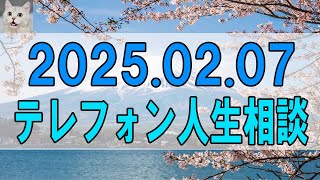 2025.02.07
テレフォン人生相談